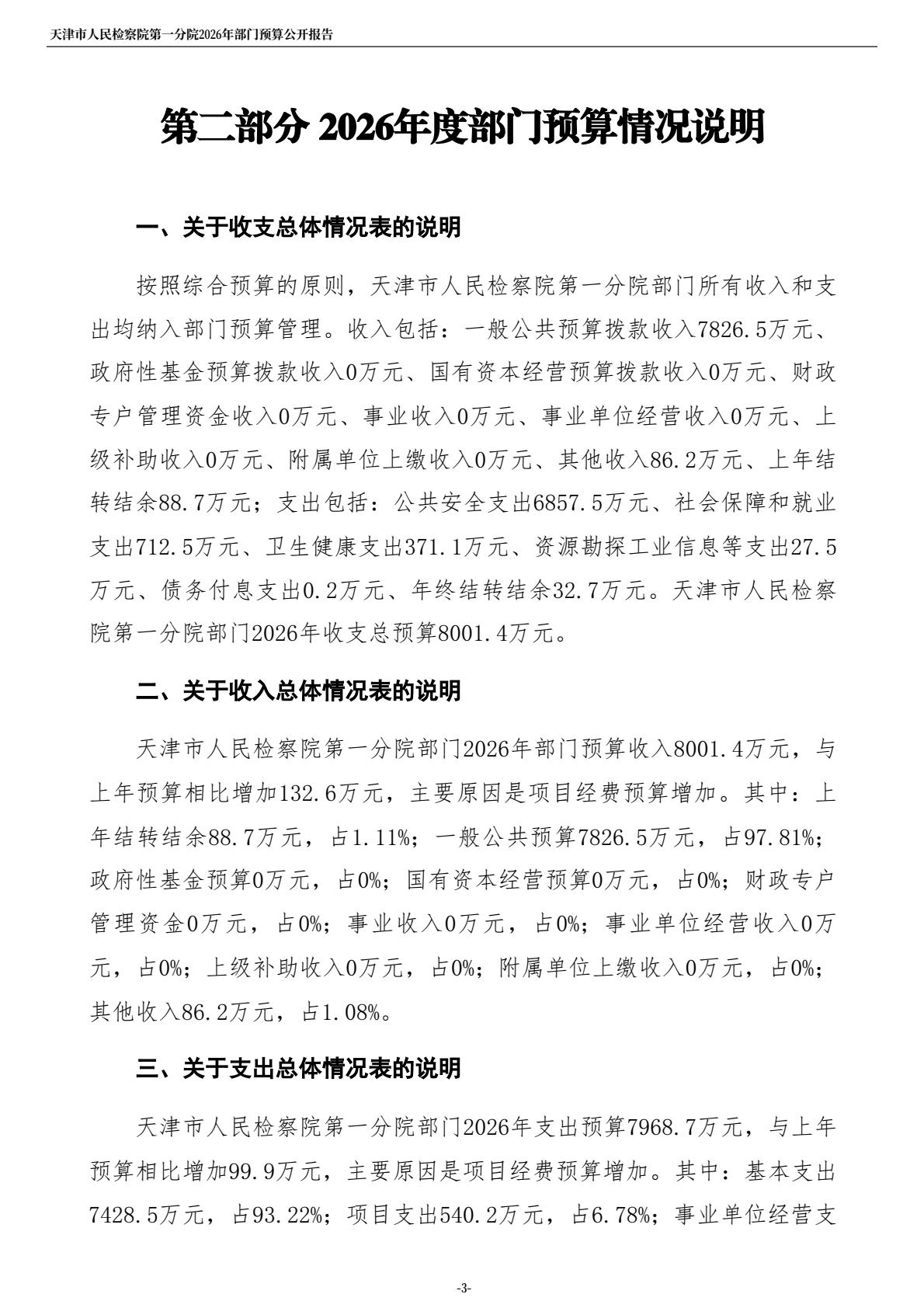 天津市人民检察院第一分院2026年部门预算公开报告

第二部分 2026年度部门预算情况说明

一、关于收支总体情况表的说明

按照综合预算的原则，天津市人民检察院第一分院部门所有收入和支出均纳入部门预算管理。收入包括：一般公共预算拨款收入7826.5万元、政府性基金预算拨款收入0万元、国有资本经营预算拨款收入0万元、财政专户管理资金收入0万元、事业收入0万元、事业单位经营收入0万元、上级补助收入0万元、附属单位上缴收入0万元、其他收入86.2万元、上年结转结余88.7万元；支出包括：公共安全支出6857.5万元、社会保障和就业支出712.5万元、卫生健康支出371.1万元、资源勘探工业信息等支出27.5万元、债务付息支出0.2万元、年终结转结余32.7万元。天津市人民检察院第一分院部门2026年收支总预算8001.4万元。

二、关于收入总体情况表的说明

天津市人民检察院第一分院部门2026年部门预算收入8001.4万元，与上年预算相比增加132.6万元，主要原因是项目经费预算增加。其中：上年结转结余88.7万元，占1.11%；一般公共预算7826.5万元，占97.81%；政府性基金预算0万元，占0%；国有资本经营预算0万元，占0%；财政专户管理资金0万元，占0%；事业收入0万元，占0%；事业单位经营收入0万元，占0%；上级补助收入0万元，占0%；附属单位上缴收入0万元，占0%；其他收入86.2万元，占1.08%。

三、关于支出总体情况表的说明

天津市人民检察院第一分院部门2026年支出预算7968.7万元，与上年预算相比增加99.9万元，主要原因是项目经费预算增加。其中：基本支出7428.5万元，占93.22%；项目支出540.2万元，占6.78%；事业单位经营支

-3-